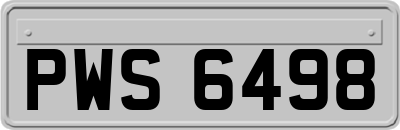 PWS 6498